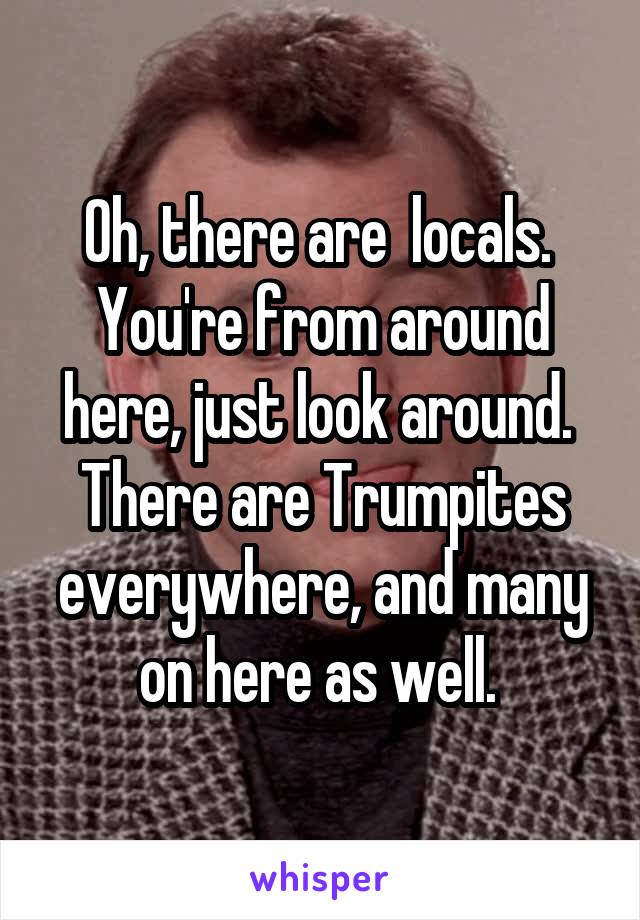 Oh, there are  locals. You're from around here, just look around. There are Trumpites everywhere, and many on here as well.

whisper